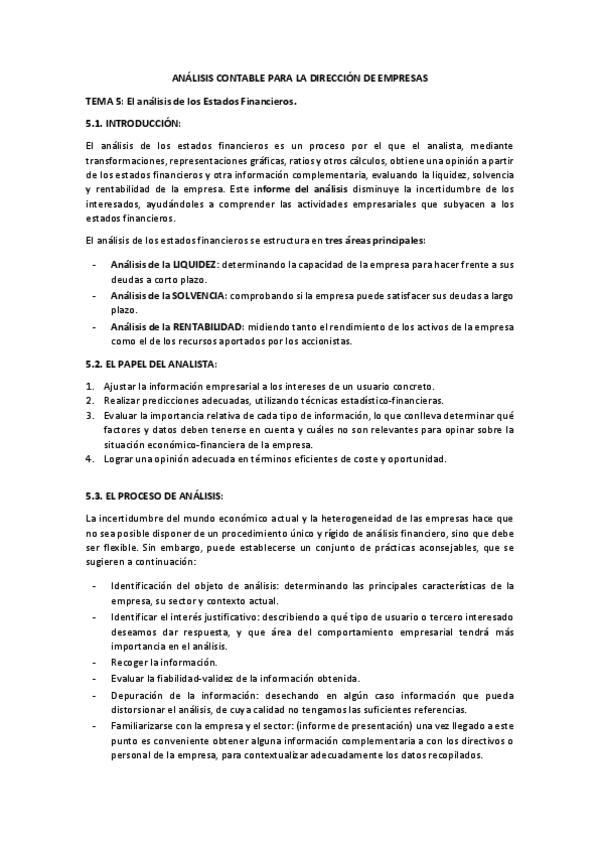 ANÁLISIS CONTABLE PARA LA DIRECCIÓN DE EMPRESAS

TEMA 5: El análisis de los Estados Financieros.

5.1. INTRODUCCIÓN:

El análisis de los estados financieros es un proceso por el que el analista, mediante transformaciones, representaciones gráficas, ratios y otros cálculos, obtiene una opinión a partir de los estados financieros y otra información complementaria, evaluando la liquidez, solvencia y rentabilidad de la empresa. Este informe del análisis disminuye la incertidumbre de los interesados, ayudándoles a comprender las actividades empresariales que subyacen a los estados financieros.

El análisis de los estados financieros se estructura en tres áreas principales:

- Análisis de la LIQUIDEZ: determinando la capacidad de la empresa para hacer frente a sus deudas a corto plazo.
- Análisis de la SOLVENCIA: comprobando si la empresa puede satisfacer sus deudas a largo plazo.
- Análisis de la RENTABILIDAD: midiendo tanto el rendimiento de los activos de la empresa como el de los recursos aportados por los accionistas.

5.2. EL PAPEL DEL ANALISTA:

1. Ajustar la información empresarial a los intereses de un usuario concreto.
2. Realizar predicciones adecuadas, utilizando técnicas estadístico-financieras.
3. Evaluar la importancia relativa de cada tipo de información, lo que conlleva determinar qué factores y datos deben tenerse en cuenta y cuáles no son relevantes para opinar sobre la situación económico-financiera de la empresa.
4. Lograr una opinión adecuada en términos eficientes de coste y oportunidad.

5.3. EL PROCESO DE ANÁLISIS:

La incertidumbre del mundo económico actual y la heterogeneidad de las empresas hace que no sea posible disponer de un procedimiento único y rígido de análisis financiero, sino que debe ser flexible. Sin embargo, puede establecerse un conjunto de prácticas aconsejables, que se sugieren a continuación:

- Identificación del objeto de análisis: determinando las principales características de la empresa, su sector y contexto actual.
- Identificar el interés justificativo: describiendo a qué tipo de usuario o tercero interesado deseamos dar respuesta, y que área del comportamiento empresarial tendrá más importancia en el análisis.
- Recoger la información.
- Evaluar la fiabilidad-validez de la información obtenida.
- Depuración de la información: desechando en algún caso información que pueda distorsionar el análisis, de cuya calidad no tengamos las suficientes referencias.
- Familiarizarse con la empresa y el sector: (informe de presentación) una vez llegado a este punto es conveniente obtener alguna información complementaria a con los directivos o personal de la empresa, para contextualizar adecuadamente los datos recopilados.